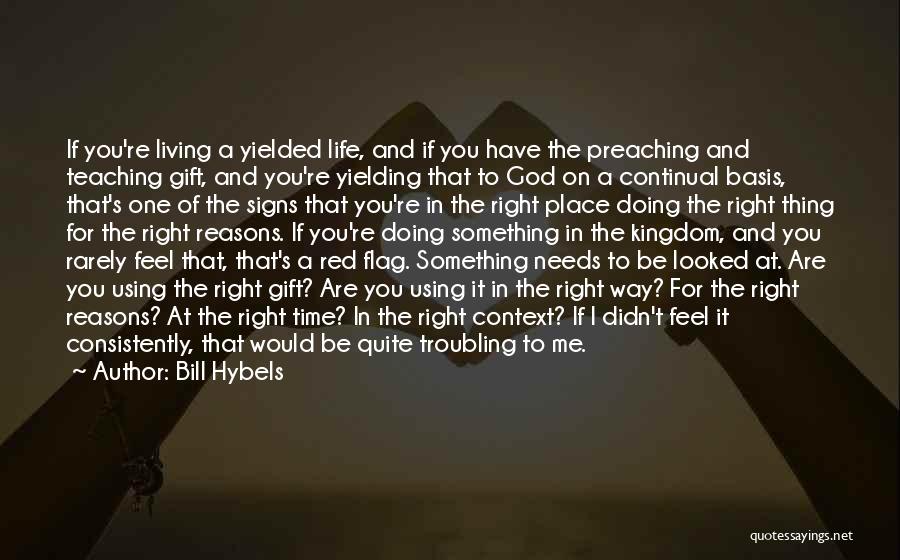 If you're living a yielded life, and if you have the preaching and teaching gift, and you're yielding that to God on a continual basis, that's one of the signs that you're in the right place doing the right thing for the right reasons. If you're doing something in the kingdom, and you rarely feel that, that's a red flag. Something needs to be looked at. Are you using the right gift? Are you using it in the right way? For the right reasons? At the right time? In the right context? If I didn't feel it consistently, that would be quite troubling to me.

~ Author: Bill Hybels

quotessayings.net